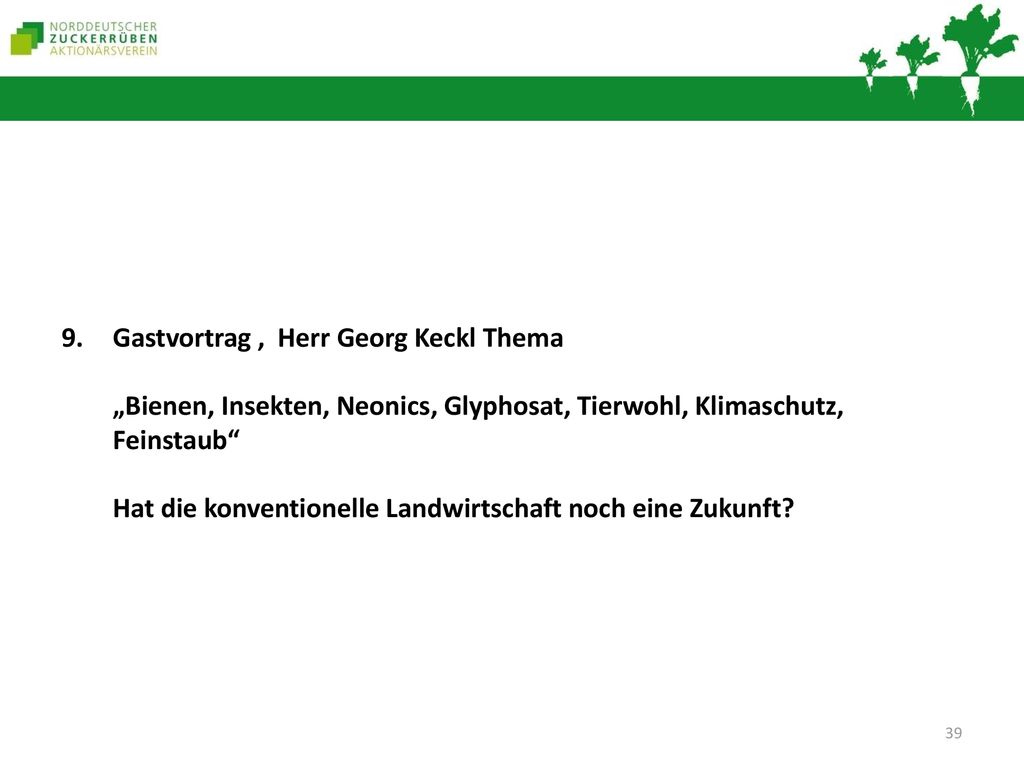 NORDDEUTSCHER
ZUCKERRÜBEN
AKTIONÄRSVEREIN

9. Gastvortrag , Herr Georg Keckl Thema

„Bienen, Insekten, Neonics, Glyphosat, Tierwohl, Klimaschutz, Feinstaub“

Hat die konventionelle Landwirtschaft noch eine Zukunft?

39